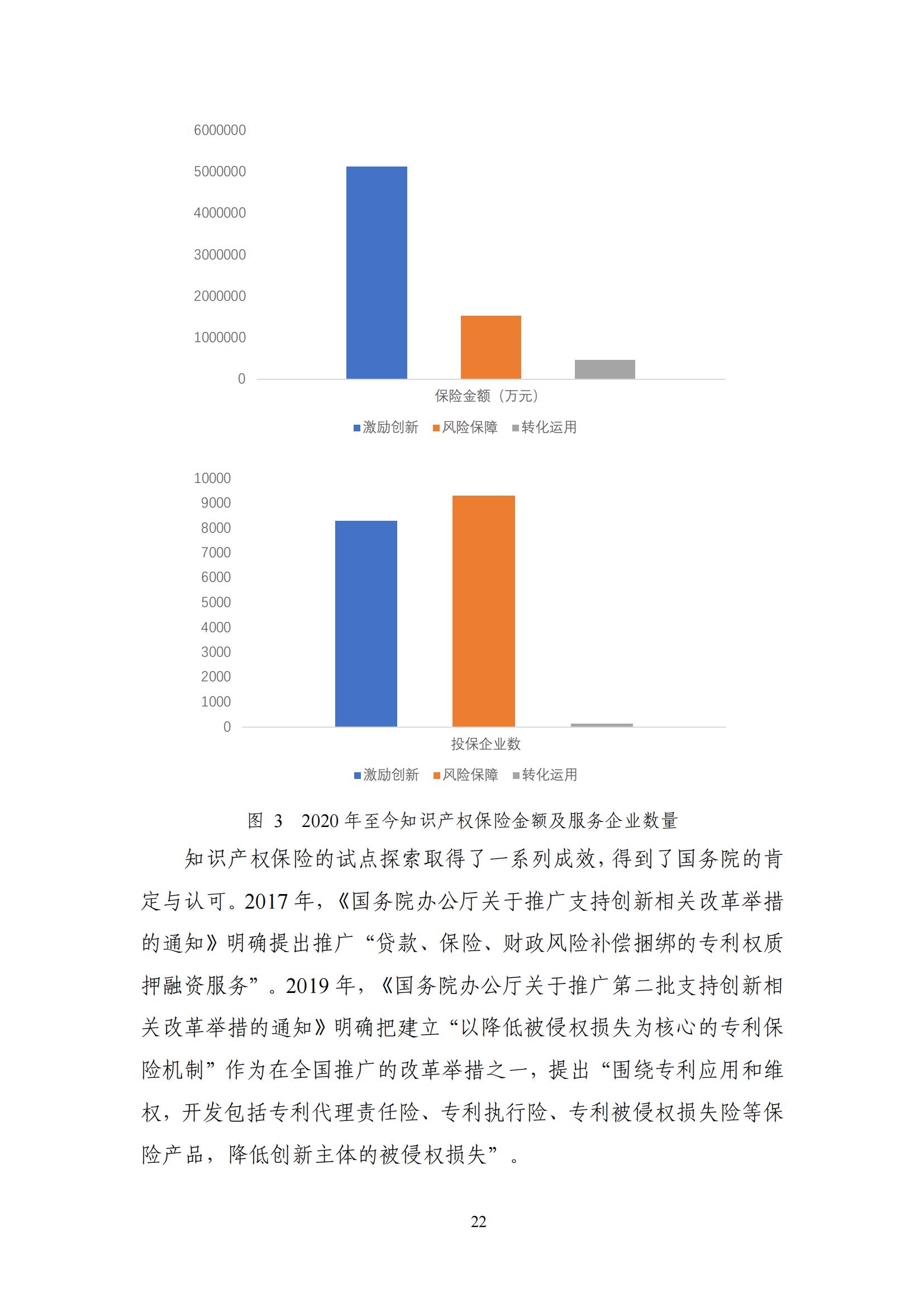 6000000
5000000
4000000
3000000
2000000
1000000
0

保险金额（万元）

激励创新 风险保障 转化运用

10000
9000
8000
7000
6000
5000
4000
3000
2000
1000
0

投保企业数

激励创新 风险保障 转化运用

图 3 2020 年至今知识产权保险金额及服务企业数量

知识产权保险的试点探索取得了一系列成效，得到了国务院的肯定与认可。2017 年，《国务院办公厅关于推广支持创新相关改革举措的通知》明确提出推广“贷款、保险、财政风险补偿捆绑的专利权质押融资服务”。2019 年，《国务院办公厅关于推广第二批支持创新相关改革举措的通知》明确把建立“以降低被侵权损失为核心的专利保险机制”作为在全国推广的改革举措之一，提出“围绕专利应用和维权，开发包括专利代理责任险、专利执行险、专利被侵权损失险等保险产品，降低创新主体的被侵权损失”。

22